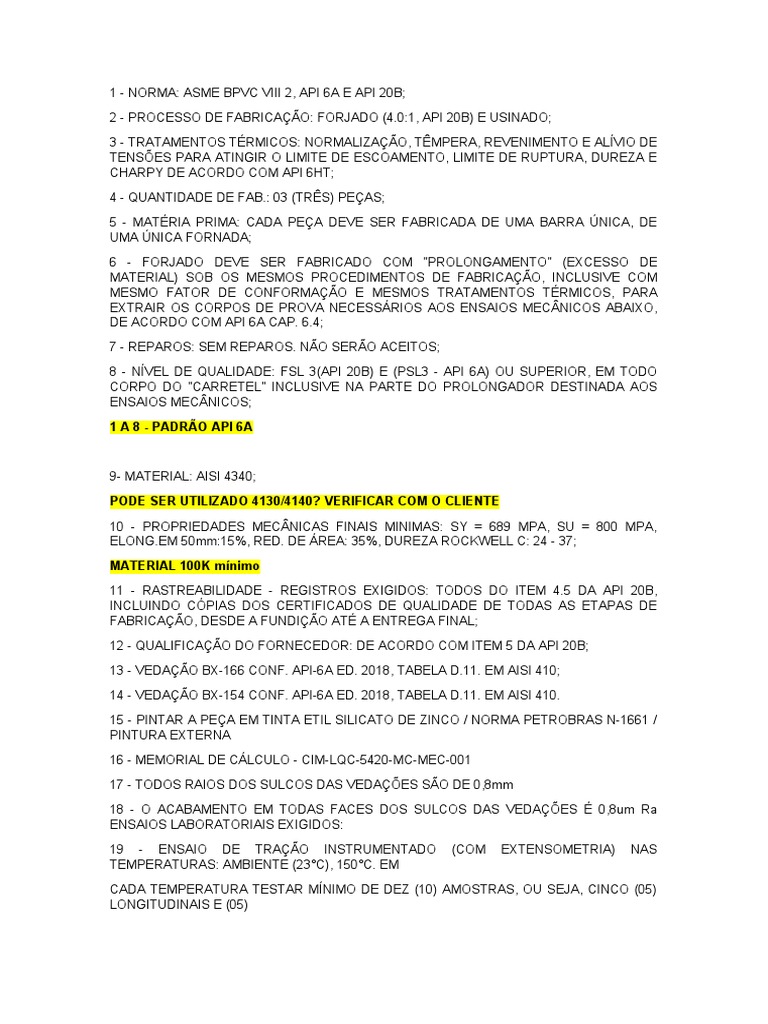 1 - NORMA: ASME BPVC VIII 2, API 6A E API 20B;

2 - PROCESSO DE FABRICAÇÃO: FORJADO (4.0:1, API 20B) E USINADO;

3 - TRATAMENTOS TÉRMICOS: NORMALIZAÇÃO, TÊMPERA, REVENIMENTO E ALÍVIO DE TENSÕES PARA ATINGIR O LIMITE DE ESCOAMENTO, LIMITE DE RUPTURA, DUREZA E CHARPY DE ACORDO COM API 6HT;

4 - QUANTIDADE DE FAB.: 03 (TRÊS) PEÇAS;

5 - MATÉRIA PRIMA: CADA PEÇA DEVE SER FABRICADA DE UMA BARRA ÚNICA, DE UMA ÚNICA FORNADA;

6 - FORJADO DEVE SER FABRICADO COM "PROLONGAMENTO" (EXCESSO DE MATERIAL) SOB OS MESMOS PROCEDIMENTOS DE FABRICAÇÃO, INCLUSIVE COM MESMO FATOR DE CONFORMAÇÃO E MESMOS TRATAMENTOS TÉRMICOS, PARA EXTRAIR OS CORPOS DE PROVA NECESSÁRIOS AOS ENSAIOS MECÂNICOS ABAIXO, DE ACORDO COM API 6A CAP. 6.4;

7 - REPAROS: SEM REPAROS. NÃO SERÃO ACEITOS;

8 - NÍVEL DE QUALIDADE: FSL 3(API 20B) E (PSL3 - API 6A) OU SUPERIOR, EM TODO CORPO DO "CARRETEL" INCLUSIVE NA PARTE DO PROLONGADOR DESTINADA AOS ENSAIOS MECÂNICOS;

1 A 8 - PADRÃO API 6A

9- MATERIAL: AISI 4340;

PODE SER UTILIZADO 4130/4140? VERIFICAR COM O CLIENTE

10 - PROPRIEDADES MECÂNICAS FINAIS MINIMAS: SY = 689 MPA, SU = 800 MPA, ELONG.EM 50mm:15%, RED. DE ÁREA: 35%, DUREZA ROCKWELL C: 24 - 37;

MATERIAL 100K mínimo

11 - RASTREABILIDADE - REGISTROS EXIGIDOS: TODOS DO ITEM 4.5 DA API 20B, INCLUINDO CÓPIAS DOS CERTIFICADOS DE QUALIDADE DE TODAS AS ETAPAS DE FABRICAÇÃO, DESDE A FUNDIÇÃO ATÉ A ENTREGA FINAL;

12 - QUALIFICAÇÃO DO FORNECEDOR: DE ACORDO COM ITEM 5 DA API 20B;

13 - VEDAÇÃO BX-166 CONF. API-6A ED. 2018, TABELA D.11. EM AISI 410;

14 - VEDAÇÃO BX-154 CONF. API-6A ED. 2018, TABELA D.11. EM AISI 410.

15 - PINTAR A PEÇA EM TINTA ETIL SILICATO DE ZINCO / NORMA PETROBRAS N-1661 / PINTURA EXTERNA

16 - MEMORIAL DE CÁLCULO - CIM-LQC-5420-MC-MEC-001

17 - TODOS RAIOS DOS SULCOS DAS VEDAÇÕES SÃO DE 0,8mm

18 - O ACABAMENTO EM TODAS FACES DOS SULCOS DAS VEDAÇÕES É 0,8um Ra ENSAIOS LABORATORIAIS EXIGIDOS:

19 - ENSAIO DE TRAÇÃO INSTRUMENTADO (COM EXTENSOMETRIA) NAS TEMPERATURAS: AMBIENTE (23°C), 150°C. EM

CADA TEMPERATURA TESTAR MÍNIMO DE DEZ (10) AMOSTRAS, OU SEJA, CINCO (05) LONGITUDINAIS E (05)